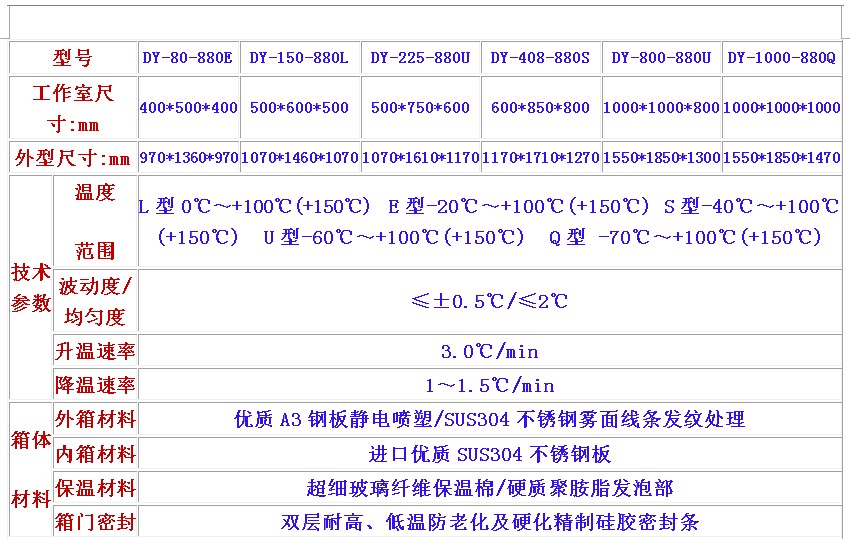 | 型号 | | DY-80-880E | DY-150-880L | DY-225-880U | DY-408-880S | DY-800-880U | DY-1000-880Q |
|---|---|---|---|---|---|---|---|
| 工作室尺寸:mm | | 400\*500\*400 | 500\*600\*500 | 500\*750\*600 | 600\*850\*800 | 1000\*1000\*800 | 1000\*1000\*1000 |
| 外型尺寸:mm | | 970\*1360\*970 | 1070\*1460\*1070 | 1070\*1610\*1170 | 1170\*1710\*1270 | 1550\*1850\*1300 | 1550\*1850\*1470 |
| 技术参数 | 温度范围 | L 型 0℃～+100℃(+150℃) E 型-20℃～+100℃(+150℃) S 型-40℃～+100℃(+150℃) U 型-60℃～+100℃(+150℃) Q 型 -70℃～+100℃(+150℃) | | | | | |
| | 波动度/均匀度 | ≤±0.5℃/≤2℃ | | | | | |
| | 升温速率 | 3.0℃/min | | | | | |
| | 降温速率 | 1～1.5℃/min | | | | | |
| 箱体材料 | 外箱材料 | 优质 A3 钢板静电喷塑/SUS304 不锈钢雾面线条发纹处理 | | | | | |
| | 内箱材料 | 进口优质 SUS304 不锈钢板 | | | | | |
| | 保温材料 | 超细玻璃纤维保温棉/硬质聚胺脂发泡部 | | | | | |
| | 箱门密封 | 双层耐高、低温防老化及硬化精制硅胶密封条 | | | | | |